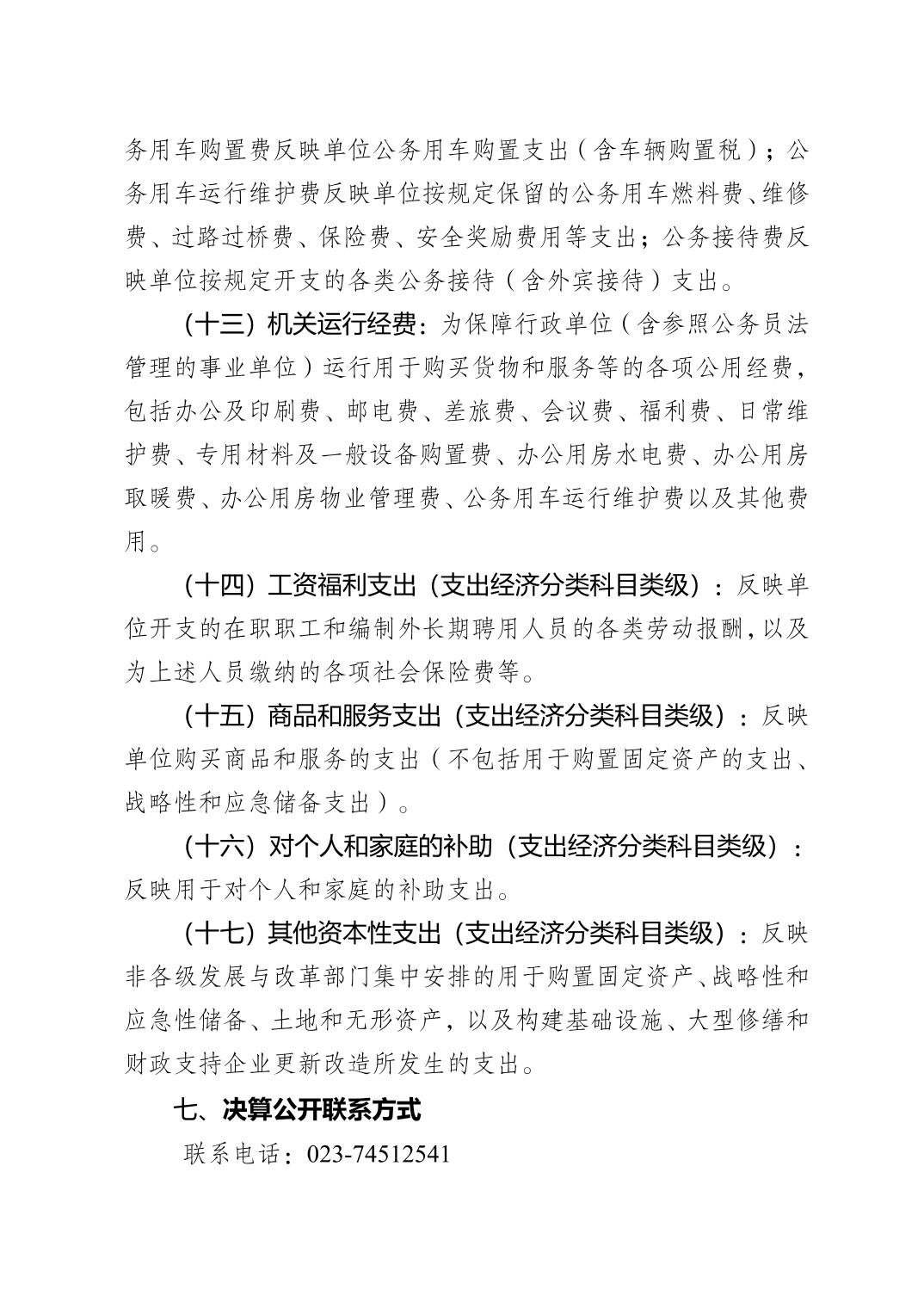 务用车购置费反映单位公务用车购置支出（含车辆购置税）；公务用车运行维护费反映单位按规定保留的公务用车燃料费、维修费、过路过桥费、保险费、安全奖励费用等支出；公务接待费反映单位按规定开支的各类公务接待（含外宾接待）支出。

（十三）机关运行经费：为保障行政单位（含参照公务员法管理的事业单位）运行用于购买货物和服务等的各项公用经费，包括办公及印刷费、邮电费、差旅费、会议费、福利费、日常维护费、专用材料及一般设备购置费、办公用房水电费、办公用房取暖费、办公用房物业管理费、公务用车运行维护费以及其他费用。

（十四）工资福利支出（支出经济分类科目类级）：反映单位开支的在职职工和编制外长期聘用人员的各类劳动报酬，以及为上述人员缴纳的各项社会保险费等。

（十五）商品和服务支出（支出经济分类科目类级）：反映单位购买商品和服务的支出（不包括用于购置固定资产的支出、战略性和应急储备支出）。

（十六）对个人和家庭的补助（支出经济分类科目类级）：反映用于对个人和家庭的补助支出。

（十七）其他资本性支出（支出经济分类科目类级）：反映非各级发展与改革部门集中安排的用于购置固定资产、战略性和应急性储备、土地和无形资产，以及构建基础设施、大型修缮和财政支持企业更新改造所发生的支出。

七、决算公开联系方式

联系电话：023-74512541